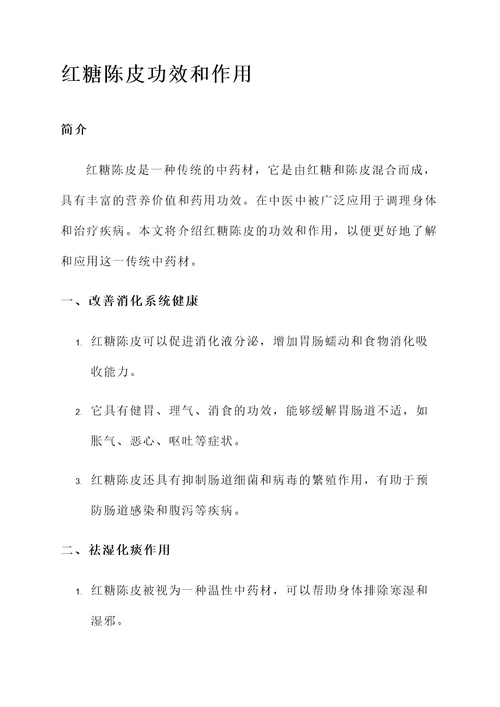 红糖陈皮功效和作用

简介

红糖陈皮是一种传统的中药材，它是由红糖和陈皮混合而成，具有丰富的营养价值和药用功效。在中医中被广泛应用于调理身体和治疗疾病。本文将介绍红糖陈皮的功效和作用，以便更好地了解和应用这一传统中药材。

一、改善消化系统健康

1. 红糖陈皮可以促进消化液分泌，增加胃肠蠕动和食物消化吸收能力。

2. 它具有健胃、理气、消食的功效，能够缓解胃肠道不适，如胀气、恶心、呕吐等症状。

3. 红糖陈皮还具有抑制肠道细菌和病毒的繁殖作用，有助于预防肠道感染和腹泻等疾病。

二、祛湿化痰作用

1. 红糖陈皮被视为一种温性中药材，可以帮助身体排除寒湿和湿邪。